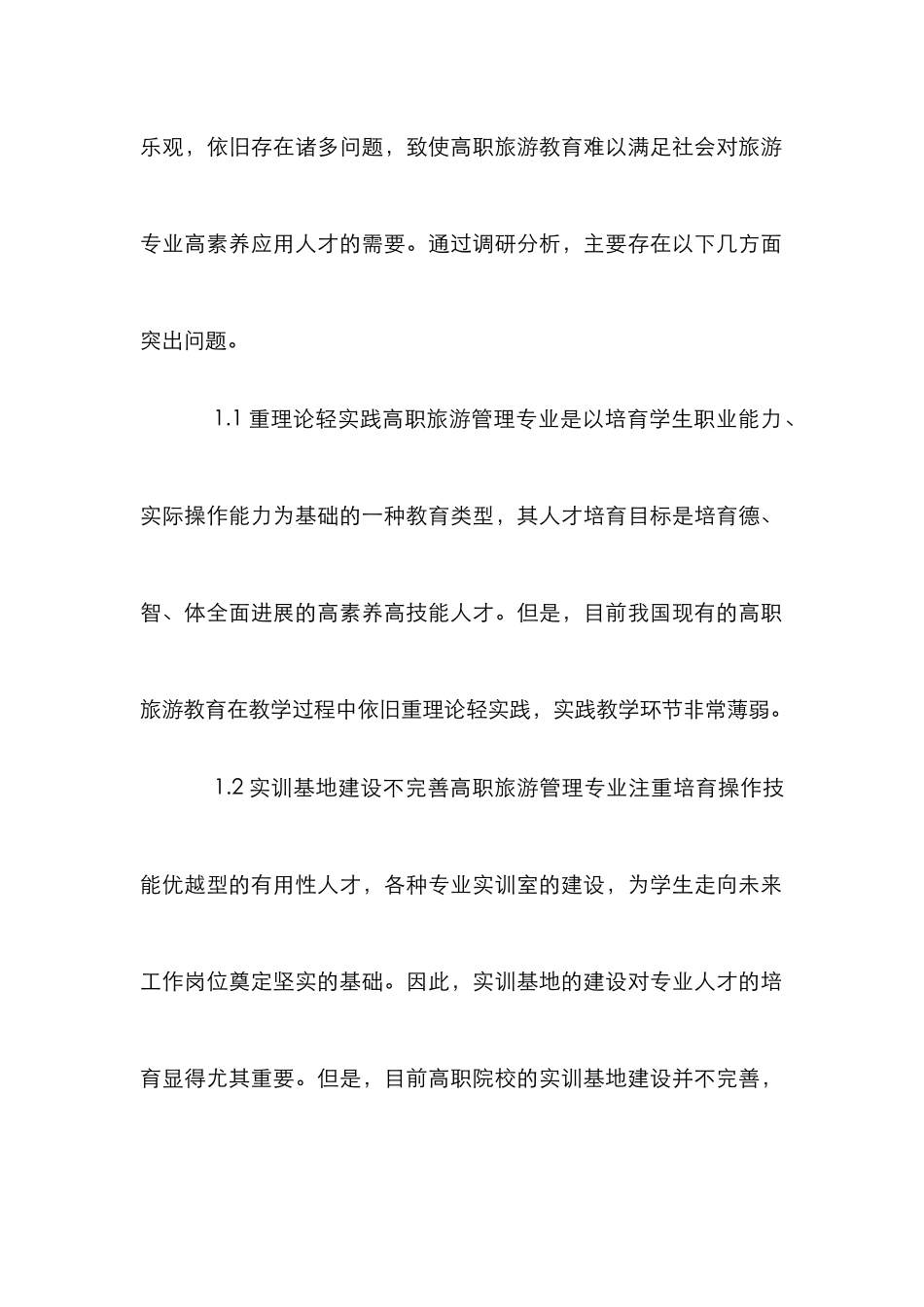 乐观，依旧存在诸多问题，致使高职旅游教育难以满足社会对旅游专业高素养应用人才的需要。通过调研分析，主要存在以下几方面突出问题。

1.1 重理论轻实践高职旅游管理专业是以培育学生职业能力、实际操作能力为基础的一种教育类型，其人才培育目标是培育德、智、体全面进展的高素养高技能人才。但是，目前我国现有的高职旅游教育在教学过程中依旧重理论轻实践，实践教学环节非常薄弱。

1.2 实训基地建设不完善高职旅游管理专业注重培育操作技能优越型的有用性人才，各种专业实训室的建设，为学生走向未来工作岗位奠定坚实的基础。因此，实训基地的建设对专业人才的培育显得尤其重要。但是，目前高职院校的实训基地建设并不完善，